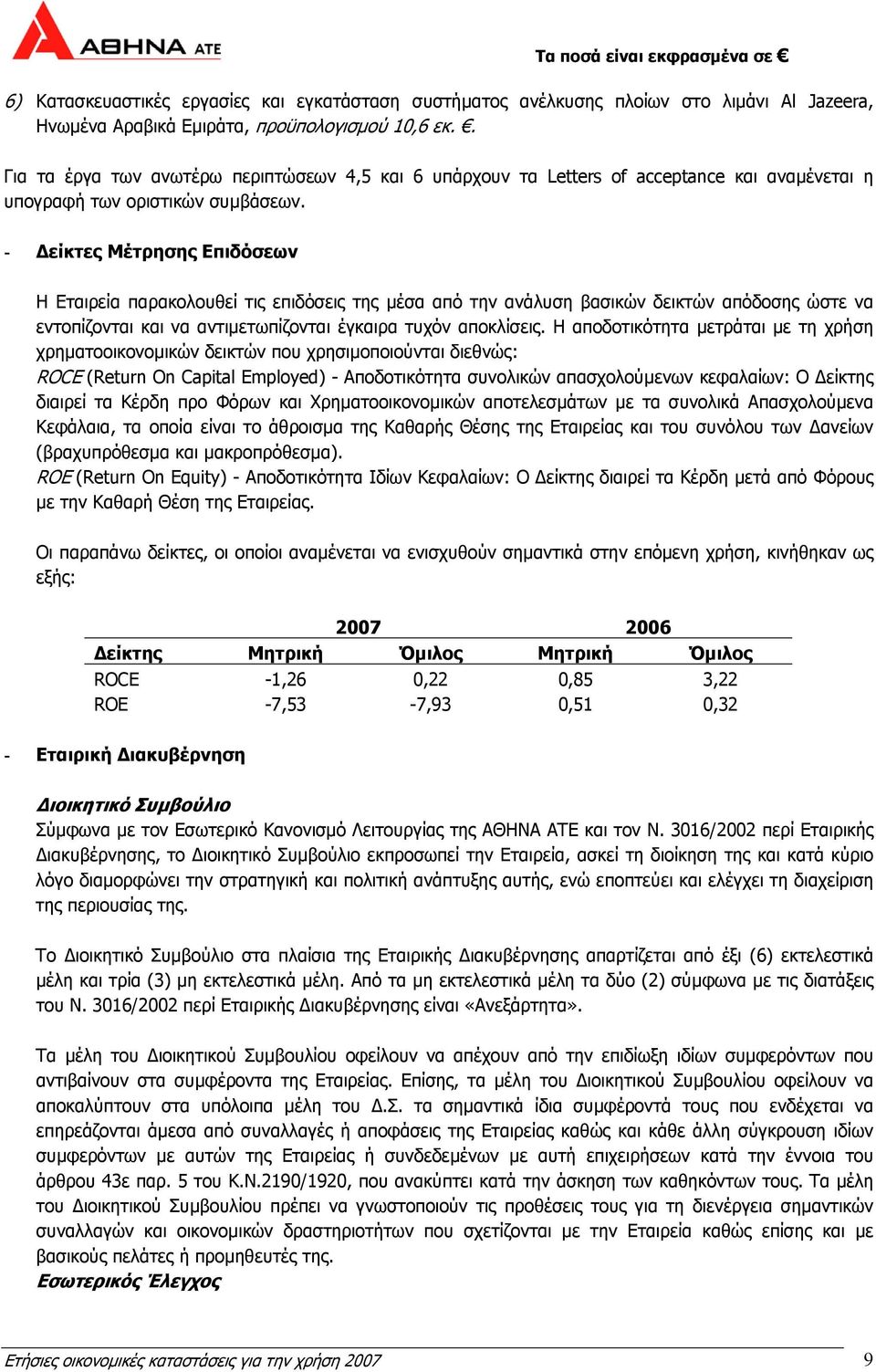 ΑΘΗΝΑ ΑΤΕ

Τα ποσά είναι εκφρασμένα σε €

6) Κατασκευαστικές εργασίες και εγκατάσταση συστήματος ανέλκυσης πλοίων στο λιμάνι Al Jazeera, Ηνωμένα Αραβικά Εμιράτα, προϋπολογισμού 10,6 εκ. €.

Για τα έργα των ανωτέρω περιπτώσεων 4,5 και 6 υπάρχουν τα Letters of acceptance και αναμένεται η υπογραφή των οριστικών συμβάσεων.

- Δείκτες Μέτρησης Επιδόσεων

Η Εταιρεία παρακολουθεί τις επιδόσεις της μέσα από την ανάλυση βασικών δεικτών απόδοσης ώστε να εντοπίζονται και να αντιμετωπίζονται έγκαιρα τυχόν αποκλίσεις. Η αποδοτικότητα μετράται με τη χρήση χρηματοοικονομικών δεικτών που χρησιμοποιούνται διεθνώς:
ROCE (Return On Capital Employed) - Αποδοτικότητα συνολικών απασχολούμενων κεφαλαίων: Ο Δείκτης διαιρεί τα Κέρδη προ Φόρων και Χρηματοοικονομικών αποτελεσμάτων με τα συνολικά Απασχολούμενα Κεφάλαια, τα οποία είναι το άθροισμα της Καθαρής Θέσης της Εταιρείας και του συνόλου των Δανείων (βραχυπρόθεσμα και μακροπρόθεσμα).
ROE (Return On Equity) - Αποδοτικότητα Ιδίων Κεφαλαίων: Ο Δείκτης διαιρεί τα Κέρδη μετά από Φόρους με την Καθαρή Θέση της Εταιρείας.

Οι παραπάνω δείκτες, οι οποίοι αναμένεται να ενισχυθούν σημαντικά στην επόμενη χρήση, κινήθηκαν ως εξής:

| | 2007 | | 2006 | |
|---|---|---|---|---|
| Δείκτης | Μητρική | Όμιλος | Μητρική | Όμιλος |
| ROCE | -1,26 | 0,22 | 0,85 | 3,22 |
| ROE | -7,53 | -7,93 | 0,51 | 0,32 |

- Εταιρική Διακυβέρνηση

Διοικητικό Συμβούλιο
Σύμφωνα με τον Εσωτερικό Κανονισμό Λειτουργίας της ΑΘΗΝΑ ΑΤΕ και τον Ν. 3016/2002 περί Εταιρικής Διακυβέρνησης, το Διοικητικό Συμβούλιο εκπροσωπεί την Εταιρεία, ασκεί τη διοίκηση της και κατά κύριο λόγο διαμορφώνει την στρατηγική και πολιτική ανάπτυξης αυτής, ενώ εποπτεύει και ελέγχει τη διαχείριση της περιουσίας της.

Το Διοικητικό Συμβούλιο στα πλαίσια της Εταιρικής Διακυβέρνησης απαρτίζεται από έξι (6) εκτελεστικά μέλη και τρία (3) μη εκτελεστικά μέλη. Από τα μη εκτελεστικά μέλη τα δύο (2) σύμφωνα με τις διατάξεις του Ν. 3016/2002 περί Εταιρικής Διακυβέρνησης είναι «Ανεξάρτητα».

Τα μέλη του Διοικητικού Συμβουλίου οφείλουν να απέχουν από την επιδίωξη ιδίων συμφερόντων που αντιβαίνουν στα συμφέροντα της Εταιρείας. Επίσης, τα μέλη του Διοικητικού Συμβουλίου οφείλουν να αποκαλύπτουν στα υπόλοιπα μέλη του Δ.Σ. τα σημαντικά ίδια συμφέροντά τους που ενδέχεται να επηρεάζονται άμεσα από συναλλαγές ή αποφάσεις της Εταιρείας καθώς και κάθε άλλη σύγκρουση ιδίων συμφερόντων με αυτών της Εταιρείας ή συνδεδεμένων με αυτή επιχειρήσεων κατά την έννοια του άρθρου 43ε παρ. 5 του Κ.Ν.2190/1920, που ανακύπτει κατά την άσκηση των καθηκόντων τους. Τα μέλη του Διοικητικού Συμβουλίου πρέπει να γνωστοποιούν τις προθέσεις τους για τη διενέργεια σημαντικών συναλλαγών και οικονομικών δραστηριοτήτων που σχετίζονται με την Εταιρεία καθώς επίσης και με βασικούς πελάτες ή προμηθευτές της.
Εσωτερικός Έλεγχος

Ετήσιες οικονομικές καταστάσεις για την χρήση 2007 9